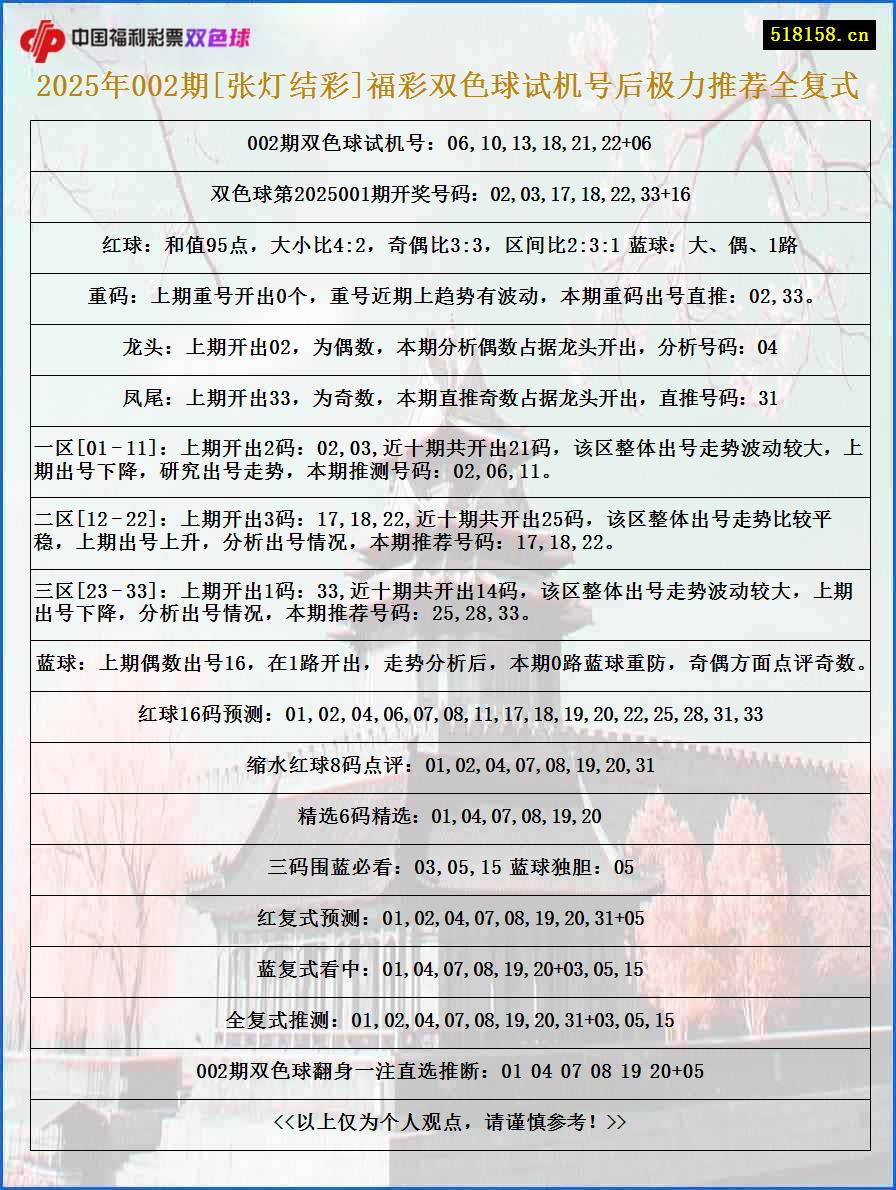 中国福利彩票双色球

518158.cn

2025年002期[张灯结彩]福彩双色球试机号后极力推荐全复式

002期双色球试机号：06,10,13,18,21,22+06

双色球第2025001期开奖号码：02,03,17,18,22,33+16

红球：和值95点，大小比4:2，奇偶比3:3，区间比2:3:1 蓝球：大、偶、1路

重码：上期重号开出0个，重号近期上趋势有波动，本期重码出号直推：02,33。

龙头：上期开出02，为偶数，本期分析偶数占据龙头开出，分析号码：04

凤尾：上期开出33，为奇数，本期直推奇数占据龙头开出，直推号码：31

一区[01-11]：上期开出2码：02,03,近十期共开出21码，该区整体出号走势波动较大，上期出号下降，研究出号走势，本期推测号码：02,06,11。

二区[12-22]：上期开出3码：17,18,22,近十期共开出25码，该区整体出号走势比较平稳，上期出号上升，分析出号情况，本期推荐号码：17,18,22。

三区[23-33]：上期开出1码：33,近十期共开出14码，该区整体出号走势波动较大，上期出号下降，分析出号情况，本期推荐号码：25,28,33。

蓝球：上期偶数出号16，在1路开出，走势分析后，本期0路蓝球重防，奇偶方面点评奇数。

红球16码预测：01,02,04,06,07,08,11,17,18,19,20,22,25,28,31,33

缩水红球8码点评：01,02,04,07,08,19,20,31

精选6码精选：01,04,07,08,19,20

三码围蓝必看：03,05,15 蓝球独胆：05

红复式预测：01,02,04,07,08,19,20,31+05

蓝复式看中：01,04,07,08,19,20+03,05,15

全复式推测：01,02,04,07,08,19,20,31+03,05,15

002期双色球翻身一注直选推断：01 04 07 08 19 20+05

<<以上仅为个人观点，请谨慎参考！>>